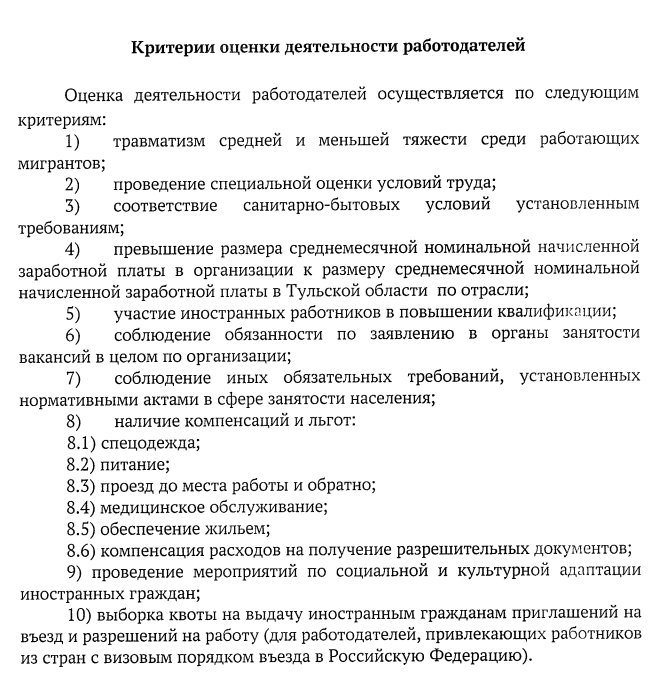 Критерии оценки деятельности работодателей

Оценка деятельности работодателей осуществляется по следующим критериям:

1) травматизм средней и меньшей тяжести среди работающих мигрантов;

2) проведение специальной оценки условий труда;

3) соответствие санитарно-бытовых условий установленным требованиям;

4) превышение размера среднемесячной номинальной начисленной заработной платы в организации к размеру среднемесячной номинальной начисленной заработной платы в Тульской области по отрасли;

5) участие иностранных работников в повышении квалификации;

6) соблюдение обязанности по заявлению в органы занятости вакансий в целом по организации;

7) соблюдение иных обязательных требований, установленных нормативными актами в сфере занятости населения;

8) наличие компенсаций и льгот:

8.1) спецодежда;

8.2) питание;

8.3) проезд до места работы и обратно;

8.4) медицинское обслуживание;

8.5) обеспечение жильем;

8.6) компенсация расходов на получение разрешительных документов;

9) проведение мероприятий по социальной и культурной адаптации иностранных граждан;

10) выборка квоты на выдачу иностранным гражданам приглашений на въезд и разрешений на работу (для работодателей, привлекающих работников из стран с визовым порядком въезда в Российскую Федерацию).